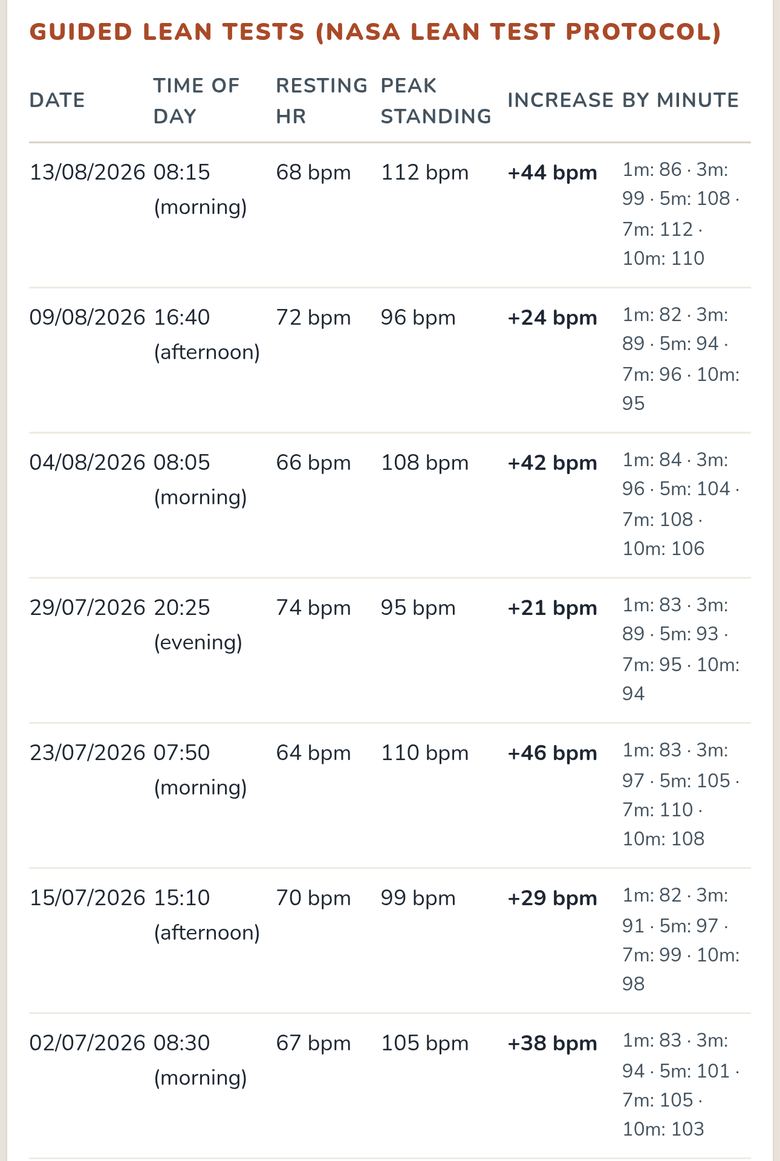 GUIDED LEAN TESTS (NASA LEAN TEST PROTOCOL)

| DATE | TIME OF DAY | RESTING HR | PEAK STANDING | INCREASE | BY MINUTE |
|---|---|---|---|---|---|
| 13/08/2026 | 08:15 (morning) | 68 bpm | 112 bpm | +44 bpm | 1m: 86 · 3m: 99 · 5m: 108 · 7m: 112 · 10m: 110 |
| 09/08/2026 | 16:40 (afternoon) | 72 bpm | 96 bpm | +24 bpm | 1m: 82 · 3m: 89 · 5m: 94 · 7m: 96 · 10m: 95 |
| 04/08/2026 | 08:05 (morning) | 66 bpm | 108 bpm | +42 bpm | 1m: 84 · 3m: 96 · 5m: 104 · 7m: 108 · 10m: 106 |
| 29/07/2026 | 20:25 (evening) | 74 bpm | 95 bpm | +21 bpm | 1m: 83 · 3m: 89 · 5m: 93 · 7m: 95 · 10m: 94 |
| 23/07/2026 | 07:50 (morning) | 64 bpm | 110 bpm | +46 bpm | 1m: 83 · 3m: 97 · 5m: 105 · 7m: 110 · 10m: 108 |
| 15/07/2026 | 15:10 (afternoon) | 70 bpm | 99 bpm | +29 bpm | 1m: 82 · 3m: 91 · 5m: 97 · 7m: 99 · 10m: 98 |
| 02/07/2026 | 08:30 (morning) | 67 bpm | 105 bpm | +38 bpm | 1m: 83 · 3m: 94 · 5m: 101 · 7m: 105 · 10m: 103 |